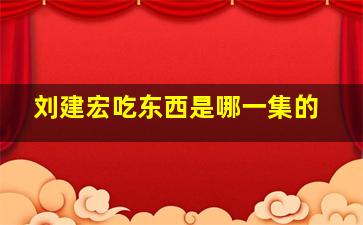 刘建宏吃东西是哪一集的